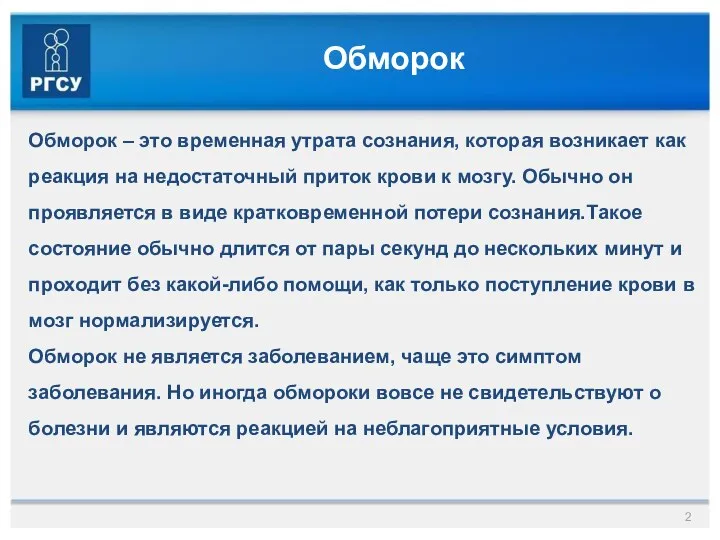 РГСУ

Обморок

Обморок – это временная утрата сознания, которая возникает как реакция на недостаточный приток крови к мозгу. Обычно он проявляется в виде кратковременной потери сознания.Такое состояние обычно длится от пары секунд до нескольких минут и проходит без какой-либо помощи, как только поступление крови в мозг нормализируется.
Обморок не является заболеванием, чаще это симптом заболевания. Но иногда обмороки вовсе не свидетельствуют о болезни и являются реакцией на неблагоприятные условия.

2